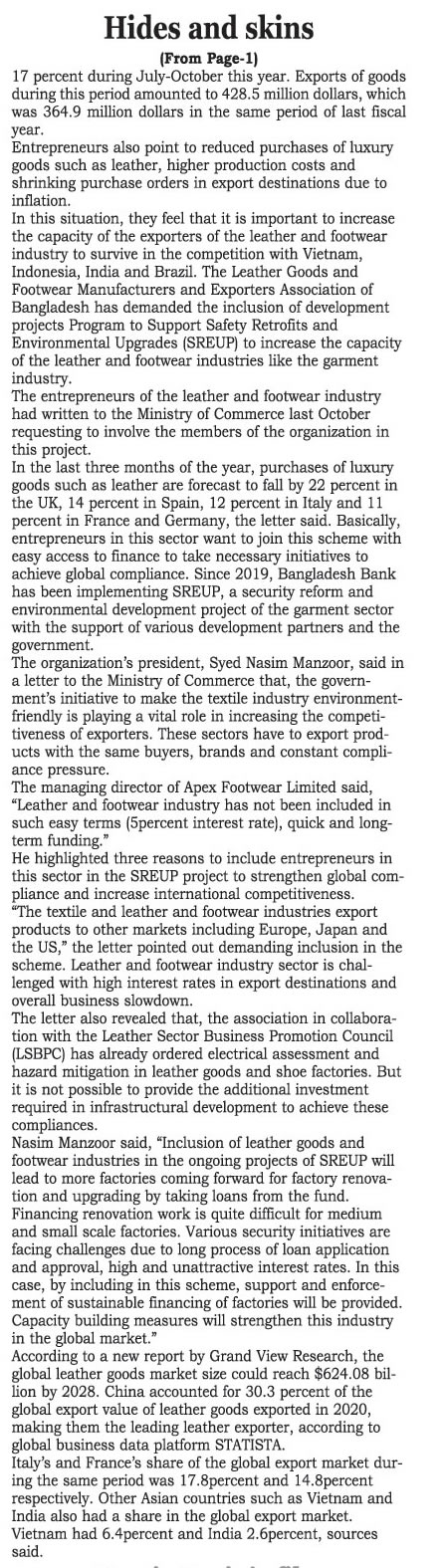 Hides and skins

(From Page-1)

17 percent during July-October this year. Exports of goods during this period amounted to 428.5 million dollars, which was 364.9 million dollars in the same period of last fiscal year.

Entrepreneurs also point to reduced purchases of luxury goods such as leather, higher production costs and shrinking purchase orders in export destinations due to inflation.

In this situation, they feel that it is important to increase the capacity of the exporters of the leather and footwear industry to survive in the competition with Vietnam, Indonesia, India and Brazil. The Leather Goods and Footwear Manufacturers and Exporters Association of Bangladesh has demanded the inclusion of development projects Program to Support Safety Retrofits and Environmental Upgrades (SREUP) to increase the capacity of the leather and footwear industries like the garment industry.

The entrepreneurs of the leather and footwear industry had written to the Ministry of Commerce last October requesting to involve the members of the organization in this project.

In the last three months of the year, purchases of luxury goods such as leather are forecast to fall by 22 percent in the UK, 14 percent in Spain, 12 percent in Italy and 11 percent in France and Germany, the letter said. Basically, entrepreneurs in this sector want to join this scheme with easy access to finance to take necessary initiatives to achieve global compliance. Since 2019, Bangladesh Bank has been implementing SREUP, a security reform and environmental development project of the garment sector with the support of various development partners and the government.

The organization's president, Syed Nasim Manzoor, said in a letter to the Ministry of Commerce that, the government's initiative to make the textile industry environment-friendly is playing a vital role in increasing the competitiveness of exporters. These sectors have to export products with the same buyers, brands and constant compliance pressure.

The managing director of Apex Footwear Limited said, "Leather and footwear industry has not been included in such easy terms (5percent interest rate), quick and long-term funding."

He highlighted three reasons to include entrepreneurs in this sector in the SREUP project to strengthen global compliance and increase international competitiveness.

"The textile and leather and footwear industries export products to other markets including Europe, Japan and the US," the letter pointed out demanding inclusion in the scheme. Leather and footwear industry sector is challenged with high interest rates in export destinations and overall business slowdown.

The letter also revealed that, the association in collaboration with the Leather Sector Business Promotion Council (LSBPC) has already ordered electrical assessment and hazard mitigation in leather goods and shoe factories. But it is not possible to provide the additional investment required in infrastructural development to achieve these compliances.

Nasim Manzoor said, "Inclusion of leather goods and footwear industries in the ongoing projects of SREUP will lead to more factories coming forward for factory renovation and upgrading by taking loans from the fund. Financing renovation work is quite difficult for medium and small scale factories. Various security initiatives are facing challenges due to long process of loan application and approval, high and unattractive interest rates. In this case, by including in this scheme, support and enforcement of sustainable financing of factories will be provided. Capacity building measures will strengthen this industry in the global market."

According to a new report by Grand View Research, the global leather goods market size could reach $624.08 billion by 2028. China accounted for 30.3 percent of the global export value of leather goods exported in 2020, making them the leading leather exporter, according to global business data platform STATISTA.

Italy's and France's share of the global export market during the same period was 17.8percent and 14.8percent respectively. Other Asian countries such as Vietnam and India also had a share in the global export market. Vietnam had 6.4percent and India 2.6percent, sources said.